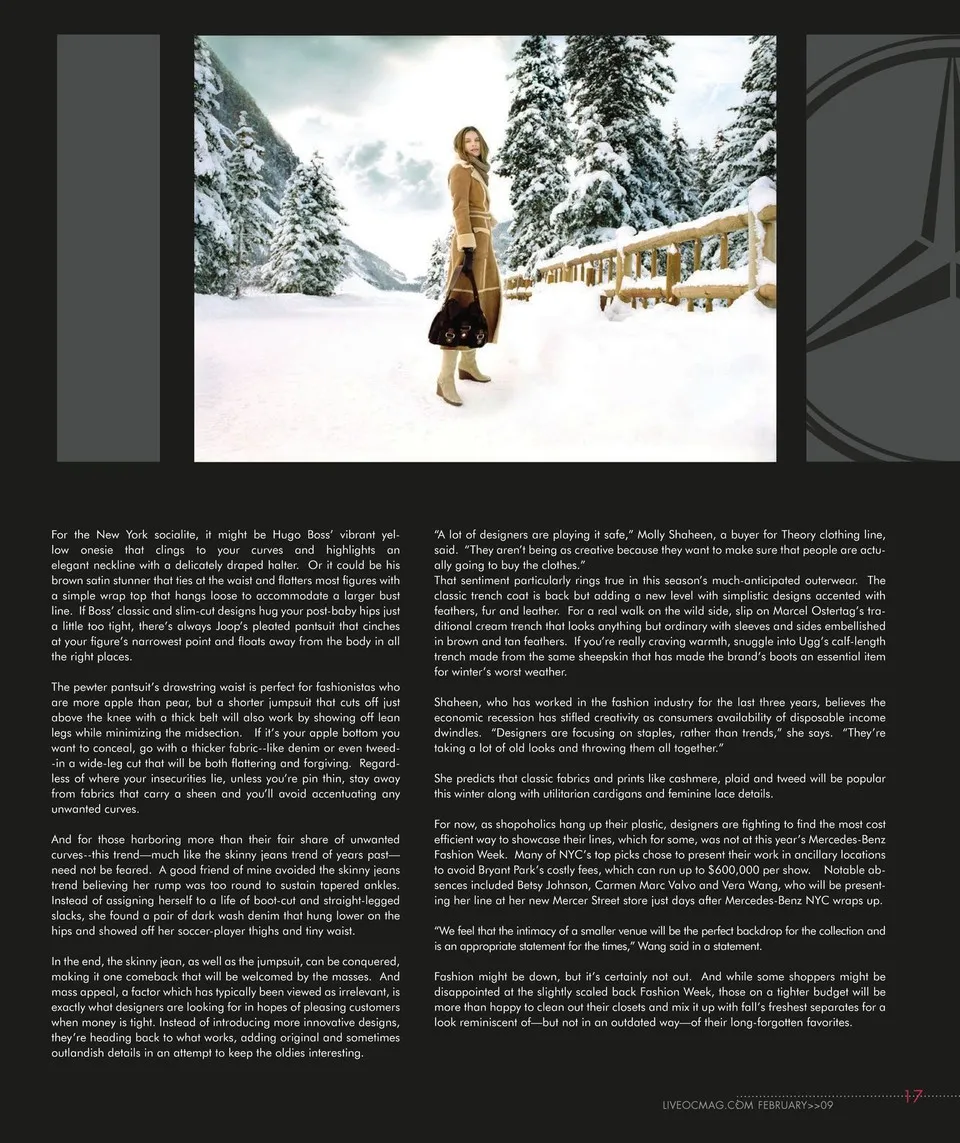 For the New York socialite, it might be Hugo Boss' vibrant yellow onesie that clings to your curves and highlights an elegant neckline with a delicately draped halter. Or it could be his brown satin stunner that ties at the waist and flatters most figures with a simple wrap top that hangs loose to accommodate a larger bust line. If Boss' classic and slim-cut designs hug your post-baby hips just a little too tight, there's always Joop's pleated pantsuit that cinches at your figure's narrowest point and floats away from the body in all the right places.

The pewter pantsuit's drawstring waist is perfect for fashionistas who are more apple than pear, but a shorter jumpsuit that cuts off just above the knee with a thick belt will also work by showing off lean legs while minimizing the midsection. If it's your apple bottom you want to conceal, go with a thicker fabric--like denim or even tweed--in a wide-leg cut that will be both flattering and forgiving. Regardless of where your insecurities lie, unless you're pin thin, stay away from fabrics that carry a sheen and you'll avoid accentuating any unwanted curves.

And for those harboring more than their fair share of unwanted curves--this trend—much like the skinny jeans trend of years past—need not be feared. A good friend of mine avoided the skinny jeans trend believing her rump was too round to sustain tapered ankles. Instead of assigning herself to a life of boot-cut and straight-legged slacks, she found a pair of dark wash denim that hung lower on the hips and showed off her soccer-player thighs and tiny waist.

In the end, the skinny jean, as well as the jumpsuit, can be conquered, making it one comeback that will be welcomed by the masses. And mass appeal, a factor which has typically been viewed as irrelevant, is exactly what designers are looking for in hopes of pleasing customers when money is tight. Instead of introducing more innovative designs, they're heading back to what works, adding original and sometimes outlandish details in an attempt to keep the oldies interesting.

"A lot of designers are playing it safe," Molly Shaheen, a buyer for Theory clothing line, said. "They aren't being as creative because they want to make sure that people are actually going to buy the clothes."
That sentiment particularly rings true in this season's much-anticipated outerwear. The classic trench coat is back but adding a new level with simplistic designs accented with feathers, fur and leather. For a real walk on the wild side, slip on Marcel Ostertag's traditional cream trench that looks anything but ordinary with sleeves and sides embellished in brown and tan feathers. If you're really craving warmth, snuggle into Ugg's calf-length trench made from the same sheepskin that has made the brand's boots an essential item for winter's worst weather.

Shaheen, who has worked in the fashion industry for the last three years, believes the economic recession has stifled creativity as consumers availability of disposable income dwindles. "Designers are focusing on staples, rather than trends," she says. "They're taking a lot of old looks and throwing them all together."

She predicts that classic fabrics and prints like cashmere, plaid and tweed will be popular this winter along with utilitarian cardigans and feminine lace details.

For now, as shopoholics hang up their plastic, designers are fighting to find the most cost efficient way to showcase their lines, which for some, was not at this year's Mercedes-Benz Fashion Week. Many of NYC's top picks chose to present their work in ancillary locations to avoid Bryant Park's costly fees, which can run up to $600,000 per show. Notable absences included Betsy Johnson, Carmen Marc Valvo and Vera Wang, who will be presenting her line at her new Mercer Street store just days after Mercedes-Benz NYC wraps up.

"We feel that the intimacy of a smaller venue will be the perfect backdrop for the collection and is an appropriate statement for the times," Wang said in a statement.

Fashion might be down, but it's certainly not out. And while some shoppers might be disappointed at the slightly scaled back Fashion Week, those on a tighter budget will be more than happy to clean out their closets and mix it up with fall's freshest separates for a look reminiscent of—but not in an outdated way—of their long-forgotten favorites.

LIVEOCMAG.COM FEBRUARY>>09 17